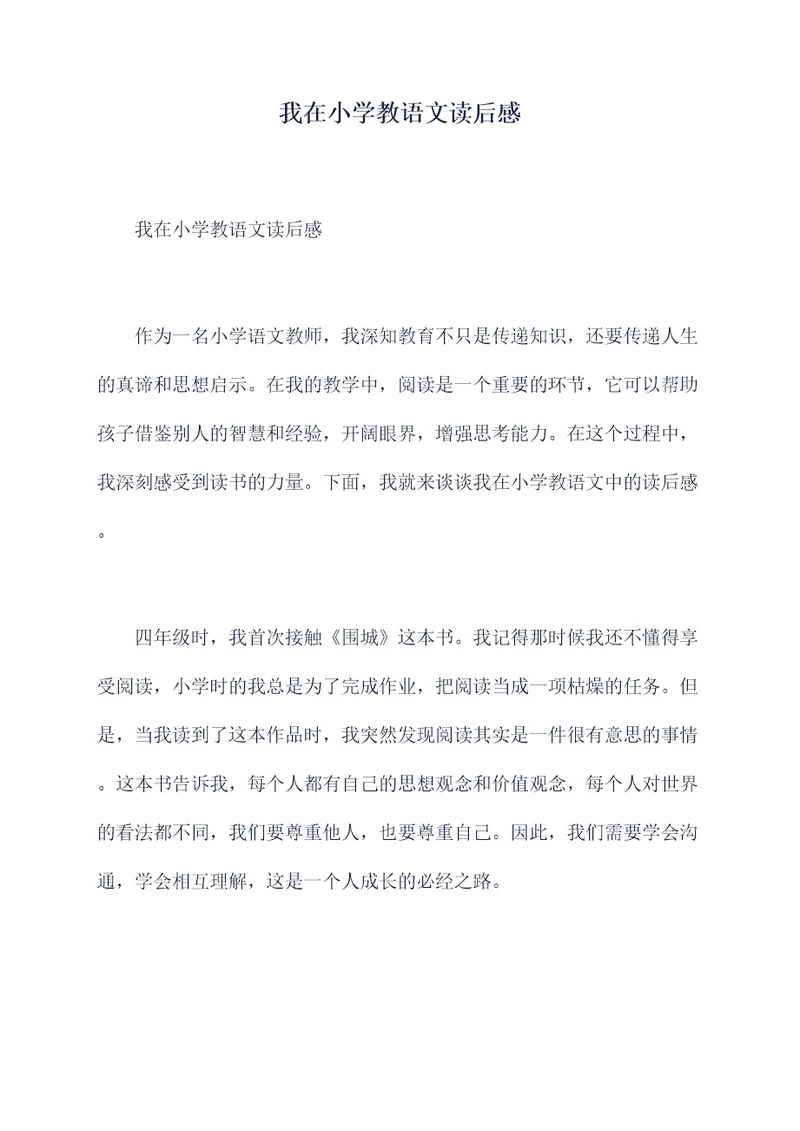 我在小学教语文读后感

我在小学教语文读后感

作为一名小学语文教师，我深知教育不只是传递知识，还要传递人生的真谛和思想启示。在我的教学中，阅读是一个重要的环节，它可以帮助孩子借鉴别人的智慧和经验，开阔眼界，增强思考能力。在这个过程中，我深刻感受到读书的力量。下面，我就来谈谈我在小学教语文中的读后感。

四年级时，我首次接触《围城》这本书。我记得那时候我还不懂得享受阅读，小学时的我总是为了完成作业，把阅读当成一项枯燥的任务。但是，当我读到了这本作品时，我突然发现阅读其实是一件很有意思的事情。这本书告诉我，每个人都有自己的思想观念和价值观念，每个人对世界的看法都不同，我们要尊重他人，也要尊重自己。因此，我们需要学会沟通，学会相互理解，这是一个人成长的必经之路。